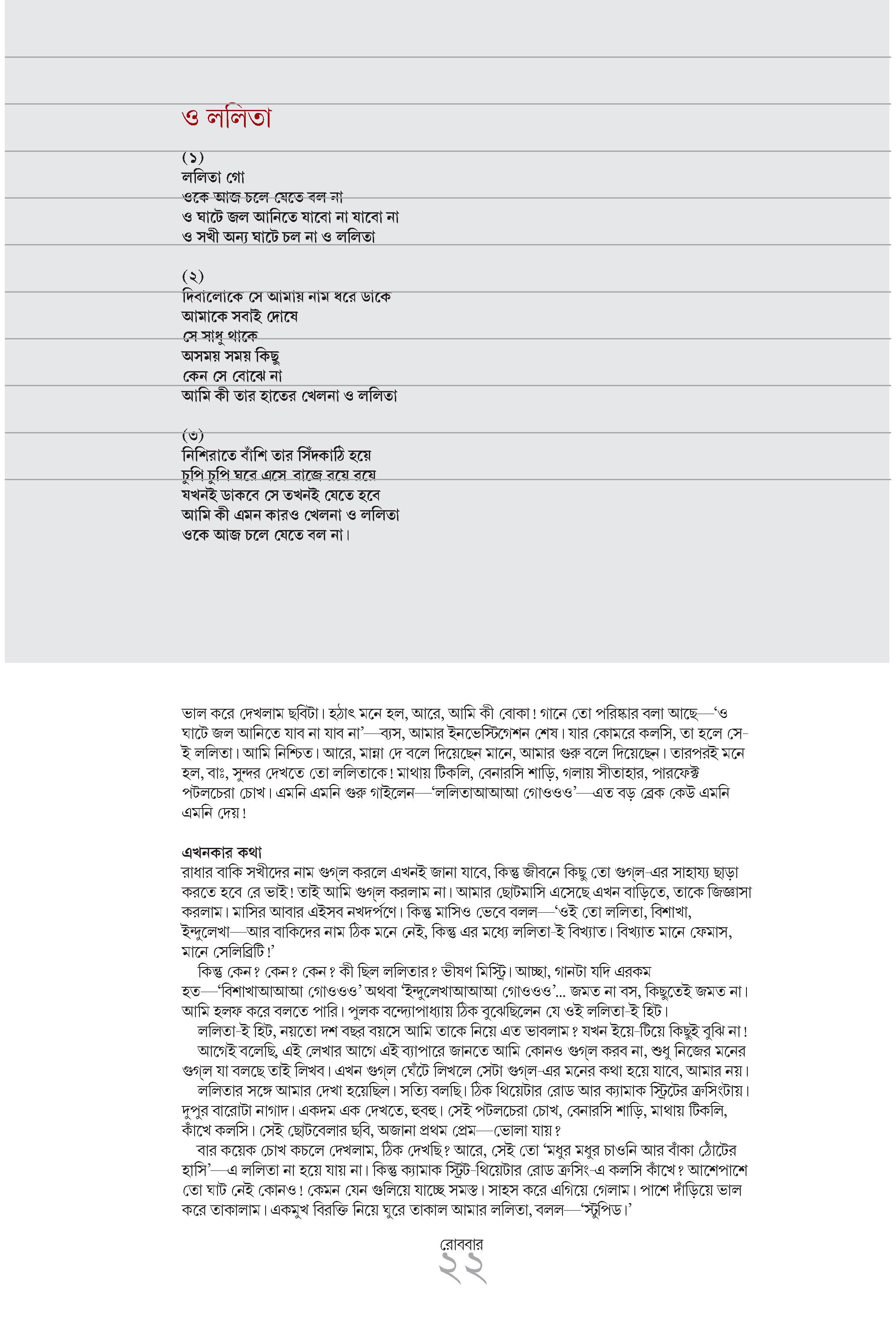 ও ললিতা

(১)
ললিতা গো
ওকে আজ চলে যেতে বল না
ও ঘাটে জল আনিতে যাবো না যাবো না
ও সখী অন্য ঘাটে চল না ও ললিতা

(২)
দিবালোকে সে আমায় নাম ধরে ডাকে
আমাকে সবাই দোষে
সে সাধু থাকে
অসময় সময় কিছু
কেন সে বোঝে না
আমি কী তার হাতের খেলনা ও ললিতা

(৩)
নিশিরাতে বাঁশি তার সিঁদকাঠি হয়ে
চুপি চুপি ঘরে এসে বাজে রয়ে রয়ে
যখনই ডাকবে সে তখনই যেতে হবে
আমি কী এমন কারও খেলনা ও ললিতা
ওকে আজ চলে যেতে বল না।

ভাল করে দেখলাম ছবিটা। হঠাৎ মনে হল, আরে, আমি কী বোকা! গানে তো পরিষ্কার বলা আছে—'ও ঘাটে জল আনিতে যাব না যাব না'—ব্যস, আমার ইনভেস্টিগেশন শেষ। যার কোমরে কলসি, তা হলে সে-ই ললিতা। আমি নিশ্চিত। আরে, মান্না দে বলে দিয়েছেন মানে, আমার গুরু বলে দিয়েছেন। তারপরই মনে হল, বাঃ, সুন্দর দেখতে তো ললিতাকে! মাথায় টিকলি, বেনারসি শাড়ি, গলায় সীতাহার, পারফেক্ট পটলচেরা চোখ। এমনি এমনি গুরু গাইলেন—'ললিতাআআআ গোওওও'—এত বড় ব্রেক কেউ এমনি এমনি দেয়!

এখনকার কথা
রাধার বাকি সখীদের নাম গুগ্‌ল করলে এখনই জানা যাবে, কিন্তু জীবনে কিছু তো গুগ্‌ল-এর সাহায্য ছাড়া করতে হবে রে ভাই! তাই আমি গুগ্‌ল করলাম না। আমার ছোটমাসি এসেছে এখন বাড়িতে, তাকে জিজ্ঞাসা করলাম। মাসির আবার এইসব নখদর্পণে। কিন্তু মাসিও ভেবে বলল—'ওই তো ললিতা, বিশাখা, ইন্দুলেখা—আর বাকিদের নাম ঠিক মনে নেই, কিন্তু এর মধ্যে ললিতা-ই বিখ্যাত। বিখ্যাত মানে ফেমাস, মানে সেলিব্রিটি!'
কিন্তু কেন? কেন? কেন? কী ছিল ললিতার? ভীষণ মিস্ট্রি। আচ্ছা, গানটা যদি এরকম হত—'বিশাখাআআআ গোওওও' অথবা 'ইন্দুলেখাআআআ গোওওও'... জমত না বস, কিছুতেই জমত না। আমি হলফ করে বলতে পারি। পুলক বন্দ্যোপাধ্যায় ঠিক বুঝেছিলেন যে ওই ললিতা-ই হিট।
ললিতা-ই হিট, নয়তো দশ বছর বয়সে আমি তাকে নিয়ে এত ভাবলাম? যখন ইয়ে-টিয়ে কিছুই বুঝি না!
আগেই বলেছি, এই লেখার আগে এই ব্যাপারে জানতে আমি কোনও গুগ্‌ল করব না, শুধু নিজের মনের গুগ্‌ল যা বলছে তাই লিখব। এখন গুগ্‌ল ঘেঁটে লিখলে সেটা গুগ্‌ল-এর মনের কথা হয়ে যাবে, আমার নয়।
ললিতার সঙ্গে আমার দেখা হয়েছিল। সত্যি বলছি। ঠিক থিয়েটার রোড আর ক্যামাক স্ট্রিটের ক্রসিংটায়। দুপুর বারোটা নাগাদ। একদম এক দেখতে, হুবহু। সেই পটলচেরা চোখ, বেনারসি শাড়ি, মাথায় টিকলি, কাঁখে কলসি। সেই ছোটবেলার ছবি, অজানা প্রথম প্রেম—ভোলা যায়?
বার কয়েক চোখ কচলে দেখলাম, ঠিক দেখছি? আরে, সেই তো 'মধুর মধুর চাওনি আর বাঁকা ঠোঁটের হাসি'—এ ললিতা না হয়ে যায় না। কিন্তু ক্যামাক স্ট্রিট-থিয়েটার রোড ক্রসিং-এ কলসি কাঁখে? আশেপাশে তো ঘাট নেই কোনও! কেমন যেন গুলিয়ে যাচ্ছে সমস্ত। সাহস করে এগিয়ে গেলাম। পাশে দাঁড়িয়ে ভাল করে তাকালাম। একমুখ বিরক্তি নিয়ে ঘুরে তাকাল আমার ললিতা, বলল—'স্টুপিড।'

রোববার
২২